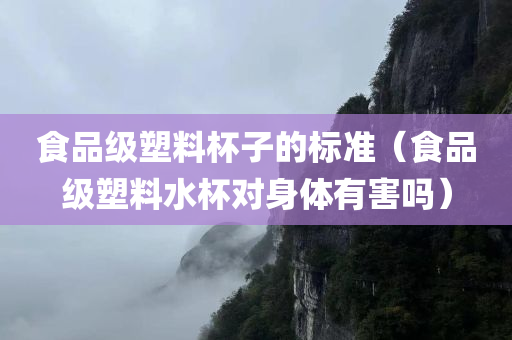 食品级塑料杯子的标准（食品级塑料水杯对身体有害吗）